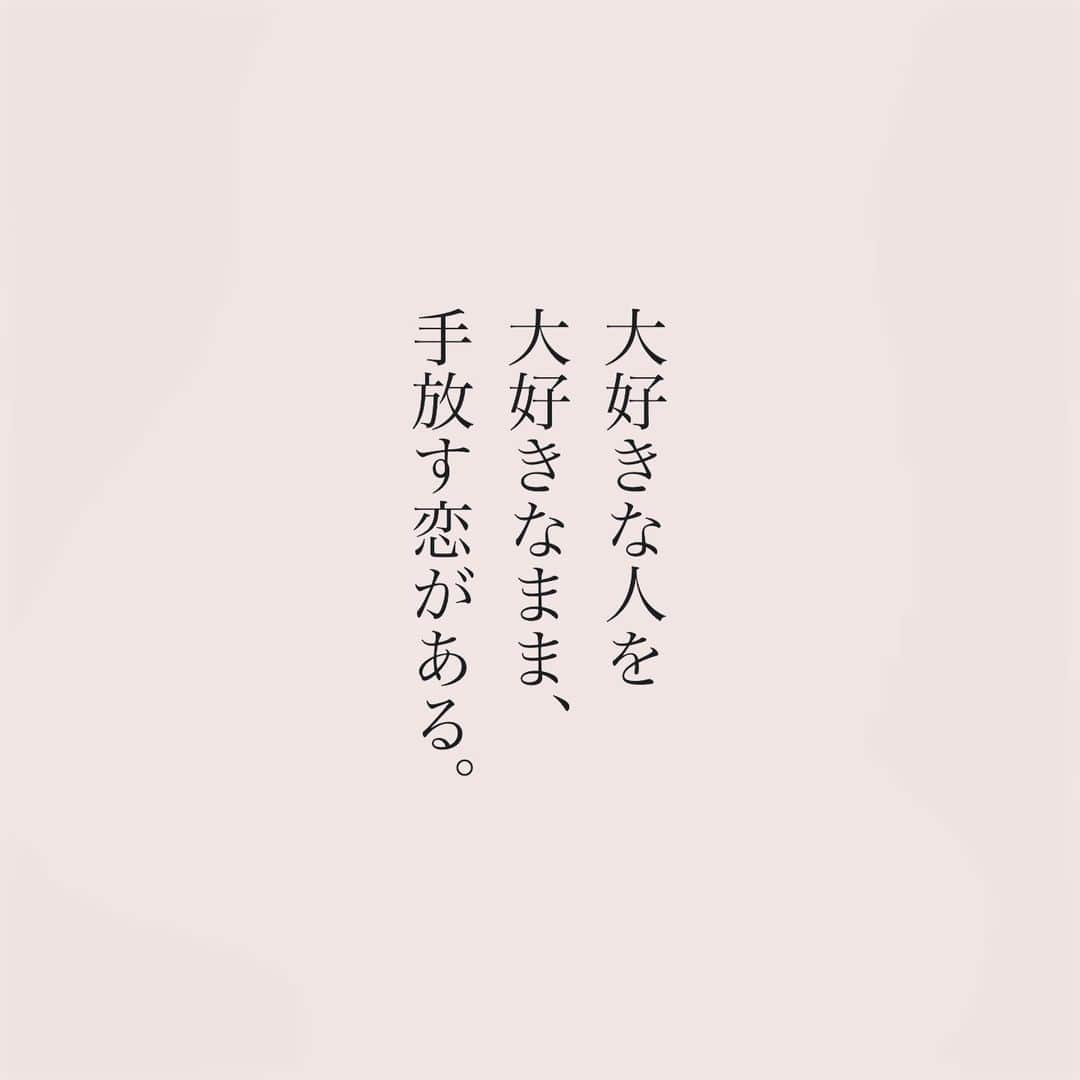 大好きな人を
大好きなまま、
手放す恋がある。